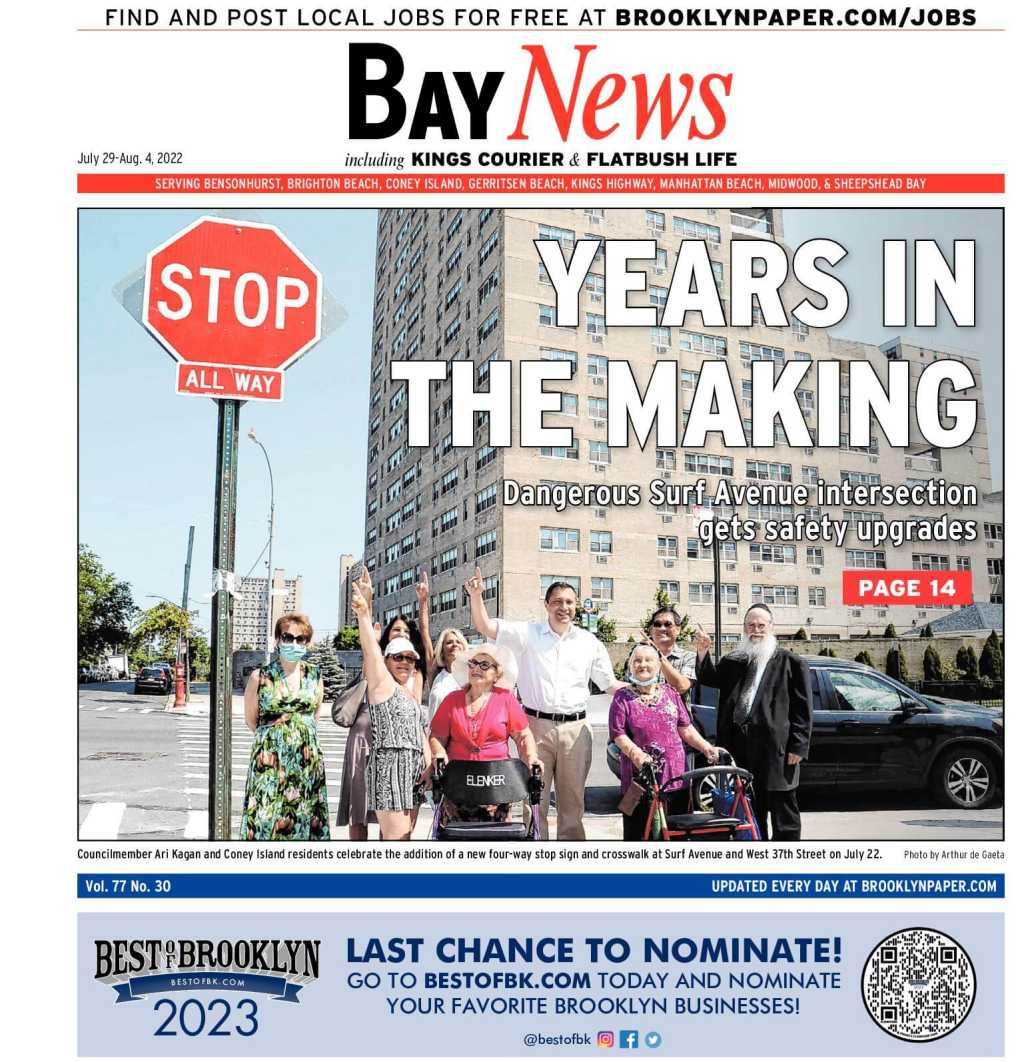 FIND AND POST LOCAL JOBS FOR FREE AT BROOKLYNPAPER.COM/JOBS

BAY News

July 29-Aug. 4, 2022

including KINGS COURIER & FLATBUSH LIFE

SERVING BENSONHURST, BRIGHTON BEACH, CONEY ISLAND, GERRITSEN BEACH, KINGS HIGHWAY, MANHATTAN BEACH, MIDWOOD, & SHEEPSHEAD BAY

STOP
ALL WAY

YEARS IN THE MAKING

Dangerous Surf Avenue intersection gets safety upgrades

PAGE 14

ELENKER

Councilmember Ari Kagan and Coney Island residents celebrate the addition of a new four-way stop sign and crosswalk at Surf Avenue and West 37th Street on July 22.

Photo by Arthur de Gaeta

Vol. 77 No. 30

UPDATED EVERY DAY AT BROOKLYNPAPER.COM

BEST OF BROOKLYN
BESTOFBK.COM
2023

LAST CHANCE TO NOMINATE!
GO TO BESTOFBK.COM TODAY AND NOMINATE YOUR FAVORITE BROOKLYN BUSINESSES!

@bestofbk